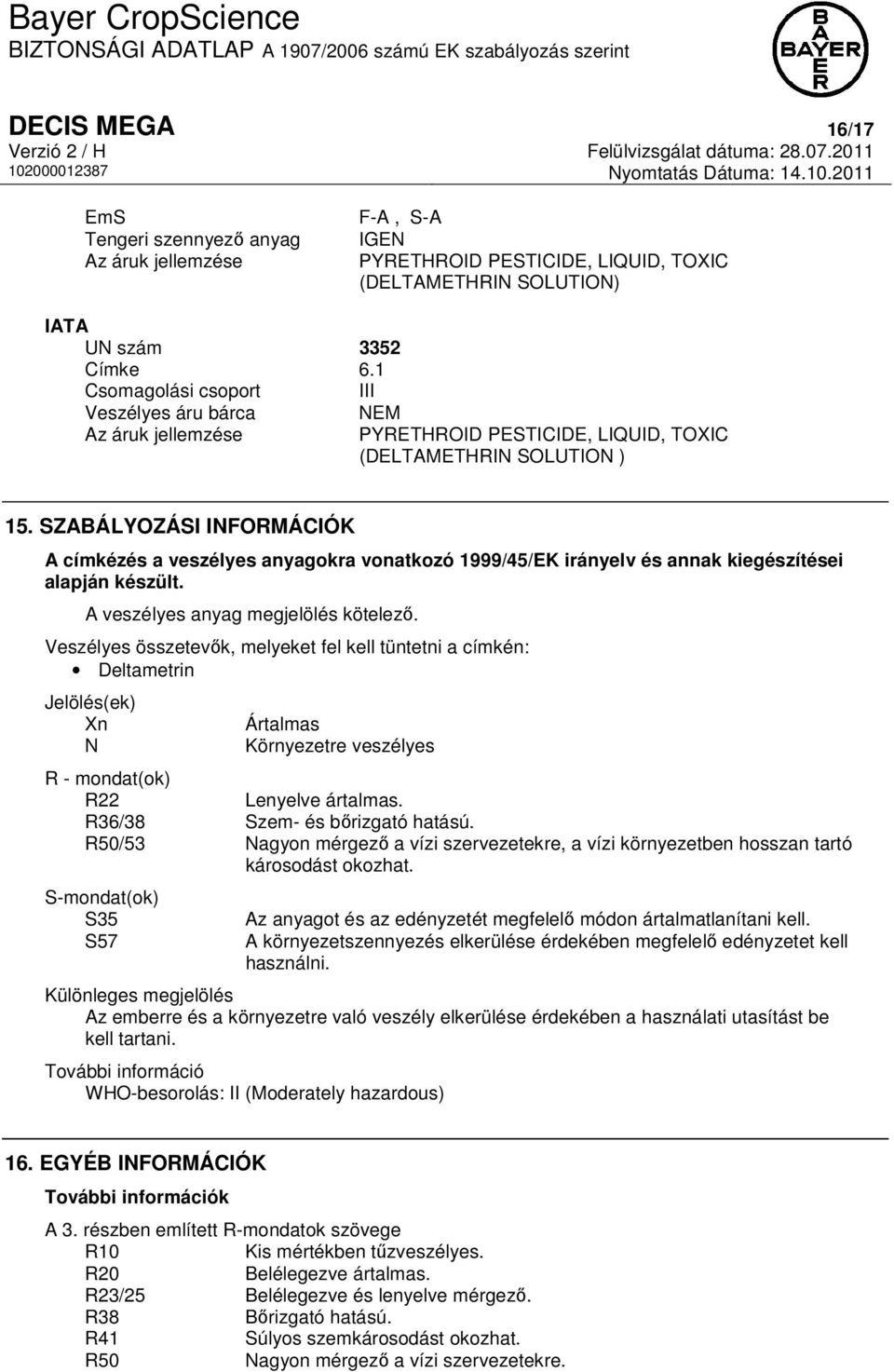 Bayer CropScience
BIZTONSÁGI ADATLAP A 1907/2006 számú EK szabályozás szerint

BAYER

DECIS MEGA
16/17
Verzió 2 / H
Felülvizsgálat dátuma: 28.07.2011
102000012387
Nyomtatás Dátuma: 14.10.2011

EmS F-A , S-A
Tengeri szennyező anyag IGEN
Az áruk jellemzése PYRETHROID PESTICIDE, LIQUID, TOXIC (DELTAMETHRIN SOLUTION)

IATA
UN szám 3352
Címke 6.1
Csomagolási csoport III
Veszélyes áru bárca NEM
Az áruk jellemzése PYRETHROID PESTICIDE, LIQUID, TOXIC (DELTAMETHRIN SOLUTION )

15. SZABÁLYOZÁSI INFORMÁCIÓK

A címkézés a veszélyes anyagokra vonatkozó 1999/45/EK irányelv és annak kiegészítései alapján készült.

A veszélyes anyag megjelölés kötelező.

Veszélyes összetevők, melyeket fel kell tüntetni a címkén:
• Deltametrin

Jelölés(ek)
Xn Ártalmas
N Környezetre veszélyes

R - mondat(ok)
R22 Lenyelve ártalmas.
R36/38 Szem- és bőrizgató hatású.
R50/53 Nagyon mérgező a vízi szervezetekre, a vízi környezetben hosszan tartó károsodást okozhat.

S-mondat(ok)
S35 Az anyagot és az edényzetét megfelelő módon ártalmatlanítani kell.
S57 A környezetszennyezés elkerülése érdekében megfelelő edényzetet kell használni.

Különleges megjelölés
Az emberre és a környezetre való veszély elkerülése érdekében a használati utasítást be kell tartani.

További információ
WHO-besorolás: II (Moderately hazardous)

16. EGYÉB INFORMÁCIÓK

További információk

A 3. részben említett R-mondatok szövege
R10 Kis mértékben tűzveszélyes.
R20 Belélegezve ártalmas.
R23/25 Belélegezve és lenyelve mérgező.
R38 Bőrizgató hatású.
R41 Súlyos szemkárosodást okozhat.
R50 Nagyon mérgező a vízi szervezetekre.